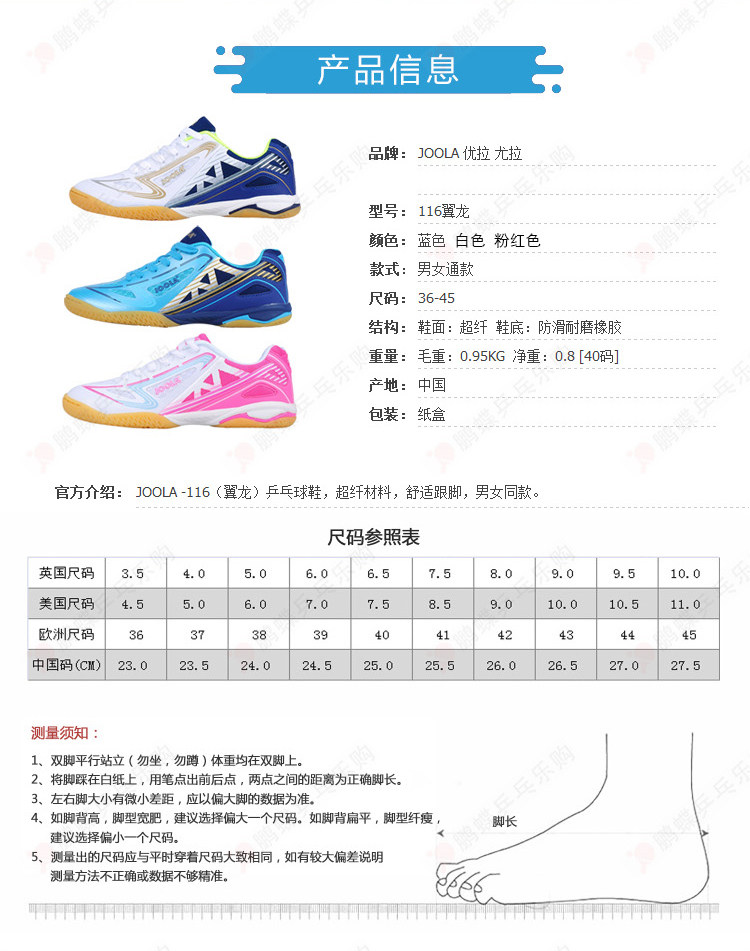 产品信息

品牌：JOOLA 优拉 尤拉

型号：116翼龙

颜色：蓝色 白色 粉红色

款式：男女通款

尺码：36-45

结构：鞋面：超纤 鞋底：防滑耐磨橡胶

重量：毛重：0.95KG 净重：0.8 [40码]

产地：中国

包装：纸盒

官方介绍：JOOLA -116（翼龙）乒乓球鞋，超纤材料，舒适跟脚，男女同款。

尺码参照表

| 英国尺码 | 3.5 | 4.0 | 5.0 | 6.0 | 6.5 | 7.5 | 8.0 | 9.0 | 9.5 | 10.0 |
|---|---|---|---|---|---|---|---|---|---|---|
| 美国尺码 | 4.5 | 5.0 | 6.0 | 7.0 | 7.5 | 8.5 | 9.0 | 10.0 | 10.5 | 11.0 |
| 欧洲尺码 | 36 | 37 | 38 | 39 | 40 | 41 | 42 | 43 | 44 | 45 |
| 中国码(CM) | 23.0 | 23.5 | 24.0 | 24.5 | 25.0 | 25.5 | 26.0 | 26.5 | 27.0 | 27.5 |

测量须知：

1、双脚平行站立（勿坐，勿蹲）体重均在双脚上。
2、将脚踩在白纸上，用笔点出前后点，两点之间的距离为正确脚长。
3、左右脚大小有微小差距，应以偏大脚的数据为准。
4、如脚背高，脚型宽肥，建议选择偏大一个尺码。如脚背扁平，脚型纤瘦，建议选择偏小一个尺码。
5、测量出的尺码应与平时穿着尺码大致相同，如有较大偏差说明测量方法不正确或数据不够精准。

脚长

鹏蝶乒乓乐购